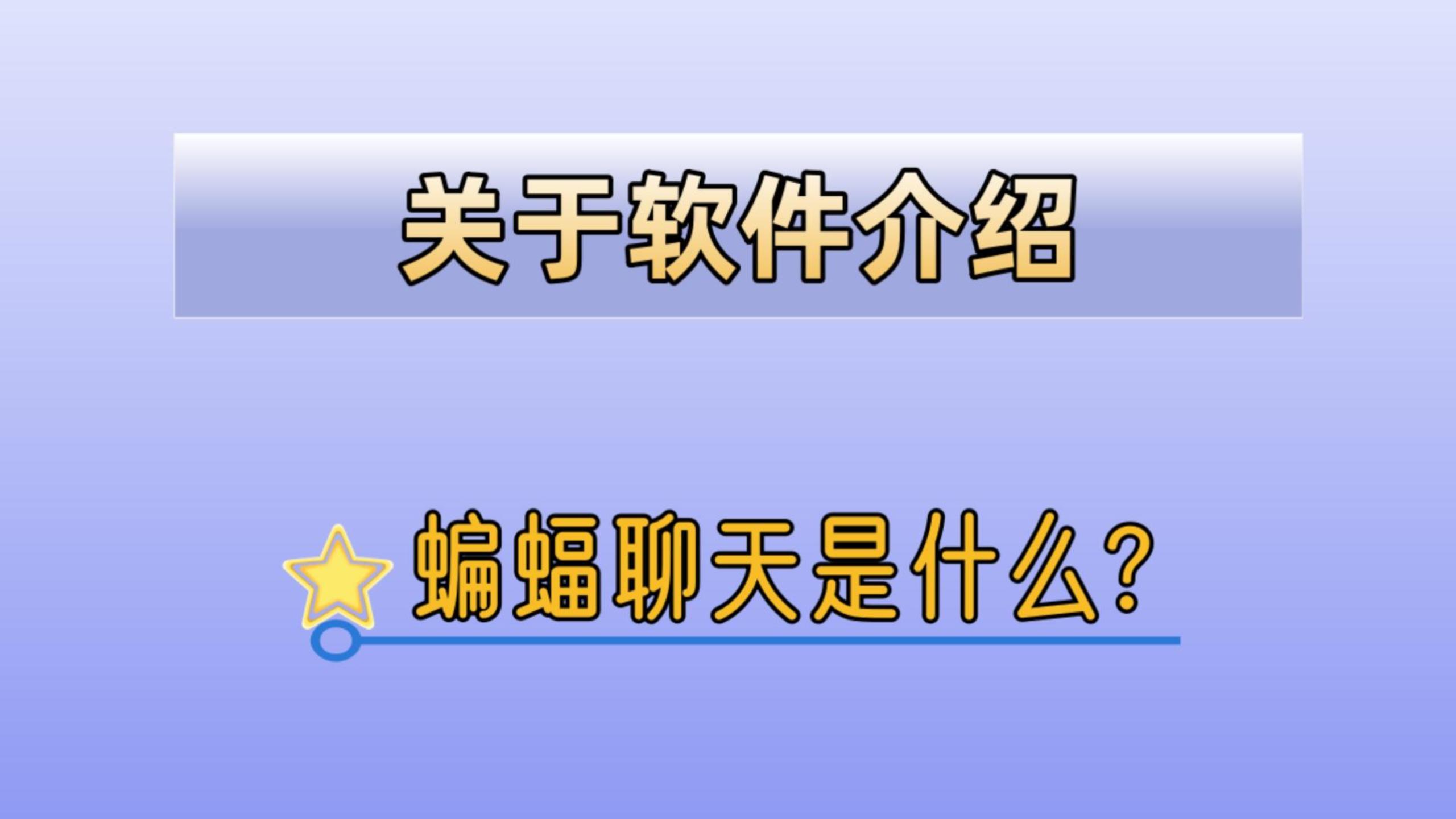 关于软件介绍

蝙蝠聊天是什么?